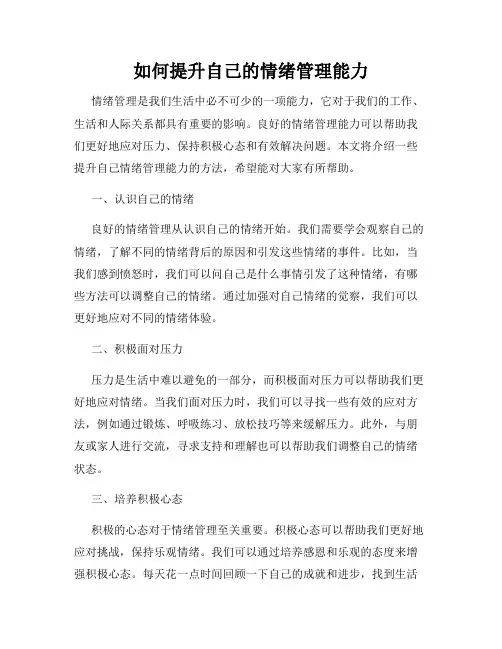 如何提升自己的情绪管理能力

情绪管理是我们生活中必不可少的一项能力，它对于我们的工作、生活和人际关系都具有重要的影响。良好的情绪管理能力可以帮助我们更好地应对压力、保持积极心态和有效解决问题。本文将介绍一些提升自己情绪管理能力的方法，希望能对大家有所帮助。

一、认识自己的情绪

良好的情绪管理从认识自己的情绪开始。我们需要学会观察自己的情绪，了解不同的情绪背后的原因和引发这些情绪的事件。比如，当我们感到愤怒时，我们可以问自己是什么事情引发了这种情绪，有哪些方法可以调整自己的情绪。通过加强对自己情绪的觉察，我们可以更好地应对不同的情绪体验。

二、积极面对压力

压力是生活中难以避免的一部分，而积极面对压力可以帮助我们更好地应对情绪。当我们面对压力时，我们可以寻找一些有效的应对方法，例如通过锻炼、呼吸练习、放松技巧等来缓解压力。此外，与朋友或家人进行交流，寻求支持和理解也可以帮助我们调整自己的情绪状态。

三、培养积极心态

积极的心态对于情绪管理至关重要。积极心态可以帮助我们更好地应对挑战，保持乐观情绪。我们可以通过培养感恩和乐观的态度来增强积极心态。每天花一点时间回顾一下自己的成就和进步，找到生活